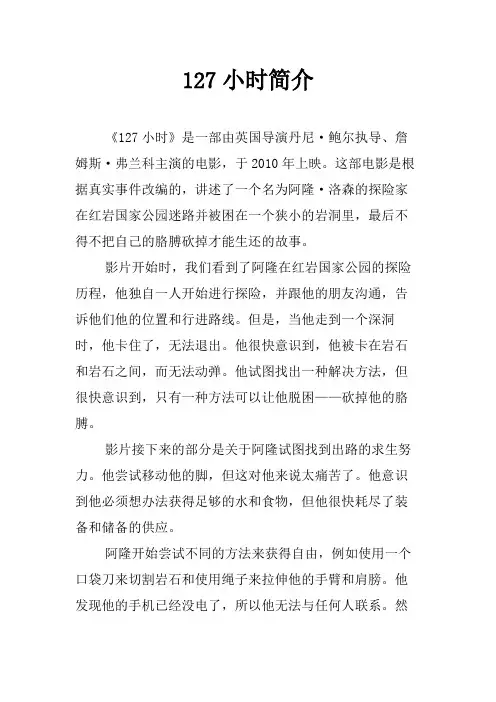 127 小时简介

《127 小时》是一部由英国导演丹尼·鲍尔执导、詹姆斯·弗兰科主演的电影，于 2010 年上映。这部电影是根据真实事件改编的，讲述了一个名为阿隆·洛森的探险家在红岩国家公园迷路并被困在一个狭小的岩洞里，最后不得不把自己的胳膊砍掉才能生还的故事。

影片开始时，我们看到了阿隆在红岩国家公园的探险历程，他独自一人开始进行探险，并跟他的朋友沟通，告诉他们他的位置和行进路线。但是，当他走到一个深洞时，他卡住了，无法退出。他很快意识到，他被卡在岩石和岩石之间，而无法动弹。他试图找出一种解决方法，但很快意识到，只有一种方法可以让他脱困——砍掉他的胳膊。

影片接下来的部分是关于阿隆试图找到出路的求生努力。他尝试移动他的脚，但这对他来说太痛苦了。他意识到他必须想办法获得足够的水和食物，但他很快耗尽了装备和储备的供应。

阿隆开始尝试不同的方法来获得自由，例如使用一个口袋刀来切割岩石和使用绳子来拉伸他的手臂和肩膀。他发现他的手机已经没电了，所以他无法与任何人联系。然